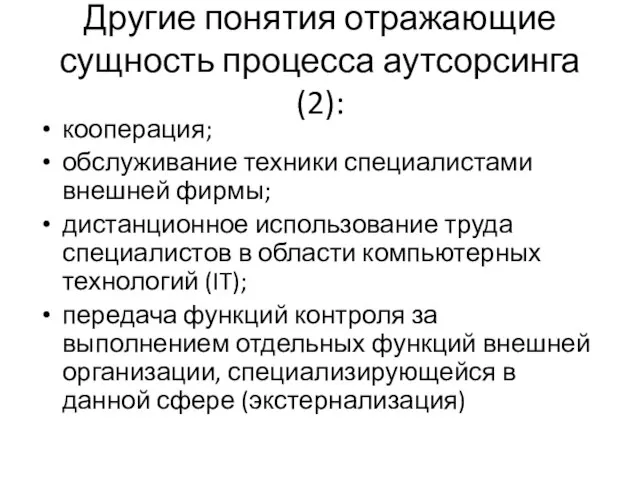 Другие понятия отражающие сущность процесса аутсорсинга (2):

• кооперация;
• обслуживание техники специалистами внешней фирмы;
• дистанционное использование труда специалистов в области компьютерных технологий (IT);
• передача функций контроля за выполнением отдельных функций внешней организации, специализирующейся в данной сфере (экстернализация)